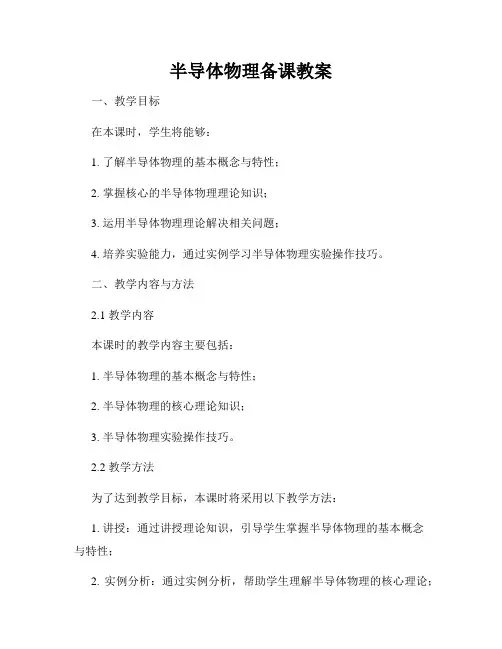 半导体物理备课教案

一、教学目标

在本课时，学生将能够：

1. 了解半导体物理的基本概念与特性；

2. 掌握核心的半导体物理理论知识；

3. 运用半导体物理理论解决相关问题；

4. 培养实验能力，通过实例学习半导体物理实验操作技巧。

二、教学内容与方法

2.1 教学内容

本课时的教学内容主要包括：

1. 半导体物理的基本概念与特性；

2. 半导体物理的核心理论知识；

3. 半导体物理实验操作技巧。

2.2 教学方法

为了达到教学目标，本课时将采用以下教学方法：

1. 讲授：通过讲授理论知识，引导学生掌握半导体物理的基本概念与特性；

2. 实例分析：通过实例分析，帮助学生理解半导体物理的核心理论；